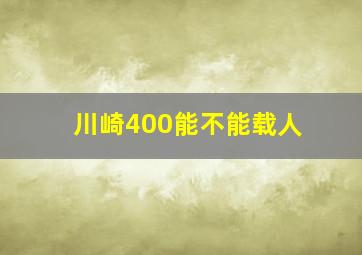 川崎400能不能载人